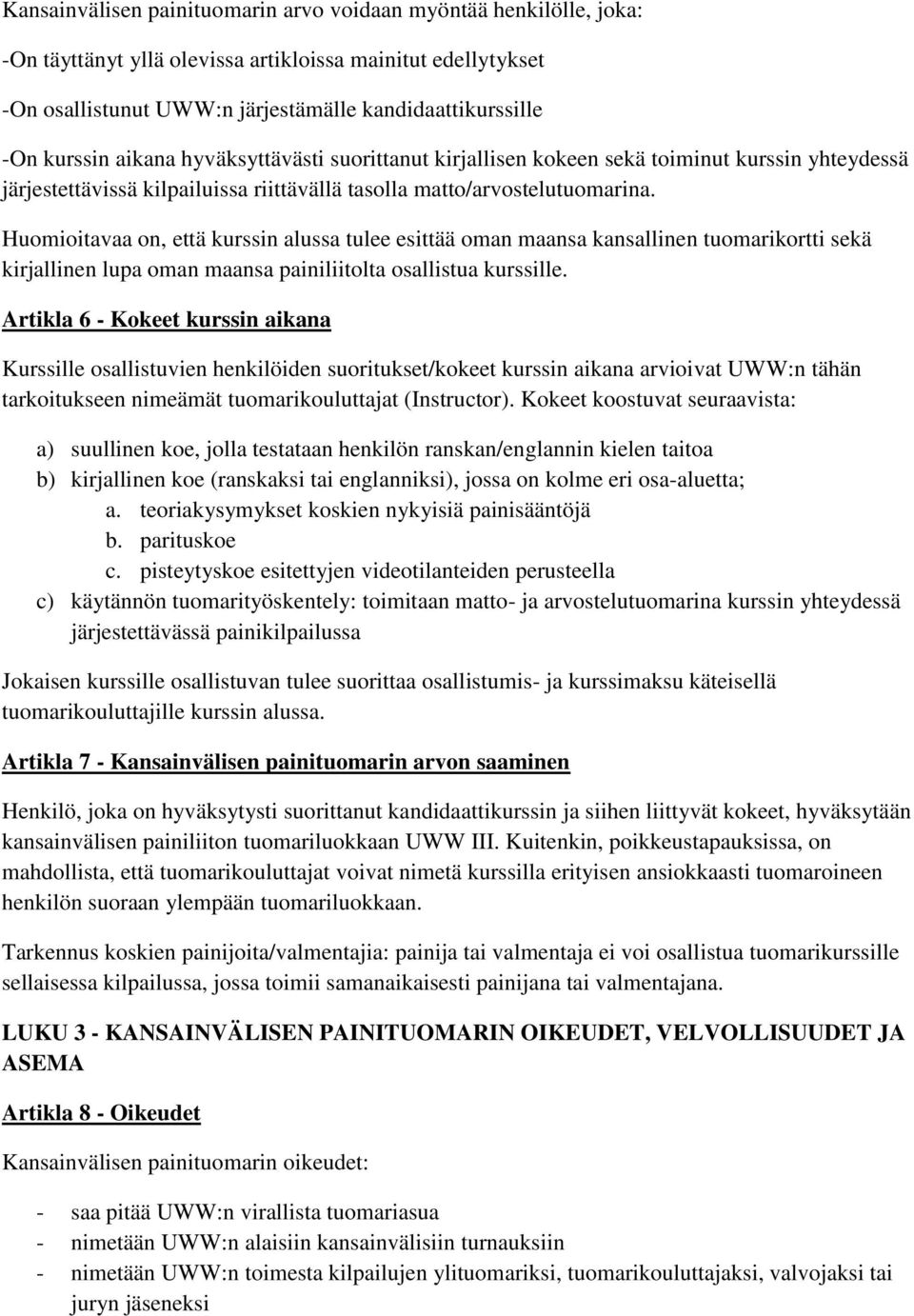 Kansainvälisen painituomarin arvo voidaan myöntää henkilölle, joka:

-On täyttänyt yllä olevissa artikloissa mainitut edellytykset

-On osallistunut UWW:n järjestämälle kandidaattikurssille

-On kurssin aikana hyväksyttävästi suorittanut kirjallisen kokeen sekä toiminut kurssin yhteydessä järjestettävissä kilpailuissa riittävällä tasolla matto/arvostelutuomarina.

Huomioitavaa on, että kurssin alussa tulee esittää oman maansa kansallinen tuomarikortti sekä kirjallinen lupa oman maansa painiliitolta osallistua kurssille.

Artikla 6 - Kokeet kurssin aikana

Kurssille osallistuvien henkilöiden suoritukset/kokeet kurssin aikana arvioivat UWW:n tähän tarkoitukseen nimeämät tuomarikouluttajat (Instructor). Kokeet koostuvat seuraavista:

a) suullinen koe, jolla testataan henkilön ranskan/englannin kielen taitoa
b) kirjallinen koe (ranskaksi tai englanniksi), jossa on kolme eri osa-aluetta;
a. teoriakysymykset koskien nykyisiä painisääntöjä
b. parituskoe
c. pisteytyskoe esitettyjen videotilanteiden perusteella
c) käytännön tuomarityöskentely: toimitaan matto- ja arvostelutuomarina kurssin yhteydessä järjestettävässä painikilpailussa

Jokaisen kurssille osallistuvan tulee suorittaa osallistumis- ja kurssimaksu käteisellä tuomarikouluttajille kurssin alussa.

Artikla 7 - Kansainvälisen painituomarin arvon saaminen

Henkilö, joka on hyväksytysti suorittanut kandidaattikurssin ja siihen liittyvät kokeet, hyväksytään kansainvälisen painiliiton tuomariluokkaan UWW III. Kuitenkin, poikkeustapauksissa, on mahdollista, että tuomarikouluttajat voivat nimetä kurssilla erityisen ansiokkaasti tuomaroineen henkilön suoraan ylempään tuomariluokkaan.

Tarkennus koskien painijoita/valmentajia: painija tai valmentaja ei voi osallistua tuomarikurssille sellaisessa kilpailussa, jossa toimii samanaikaisesti painijana tai valmentajana.

LUKU 3 - KANSAINVÄLISEN PAINITUOMARIN OIKEUDET, VELVOLLISUUDET JA ASEMA

Artikla 8 - Oikeudet

Kansainvälisen painituomarin oikeudet:

- saa pitää UWW:n virallista tuomariasua
- nimetään UWW:n alaisiin kansainvälisiin turnauksiin
- nimetään UWW:n toimesta kilpailujen ylituomariksi, tuomarikouluttajaksi, valvojaksi tai juryn jäseneksi